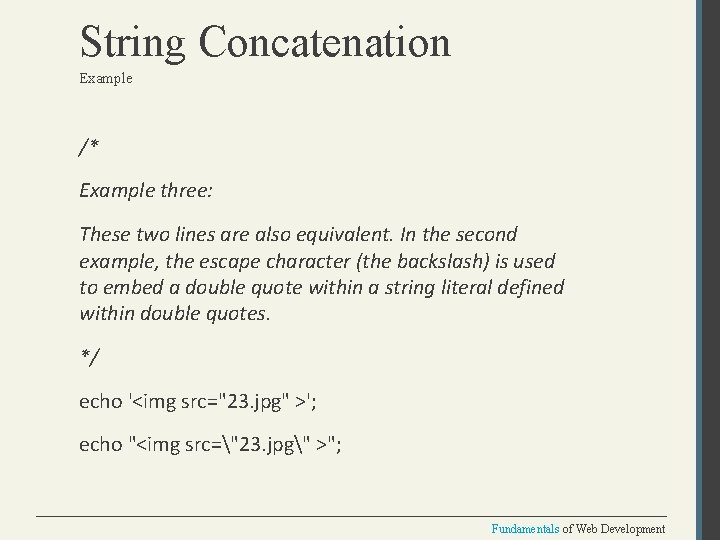 String Concatenation
Example

/*

Example three:

These two lines are also equivalent. In the second example, the escape character (the backslash) is used to embed a double quote within a string literal defined within double quotes.

*/

echo '<img src="23.jpg" >';

echo "<img src=\"23.jpg\" >";

Fundamentals of Web Development